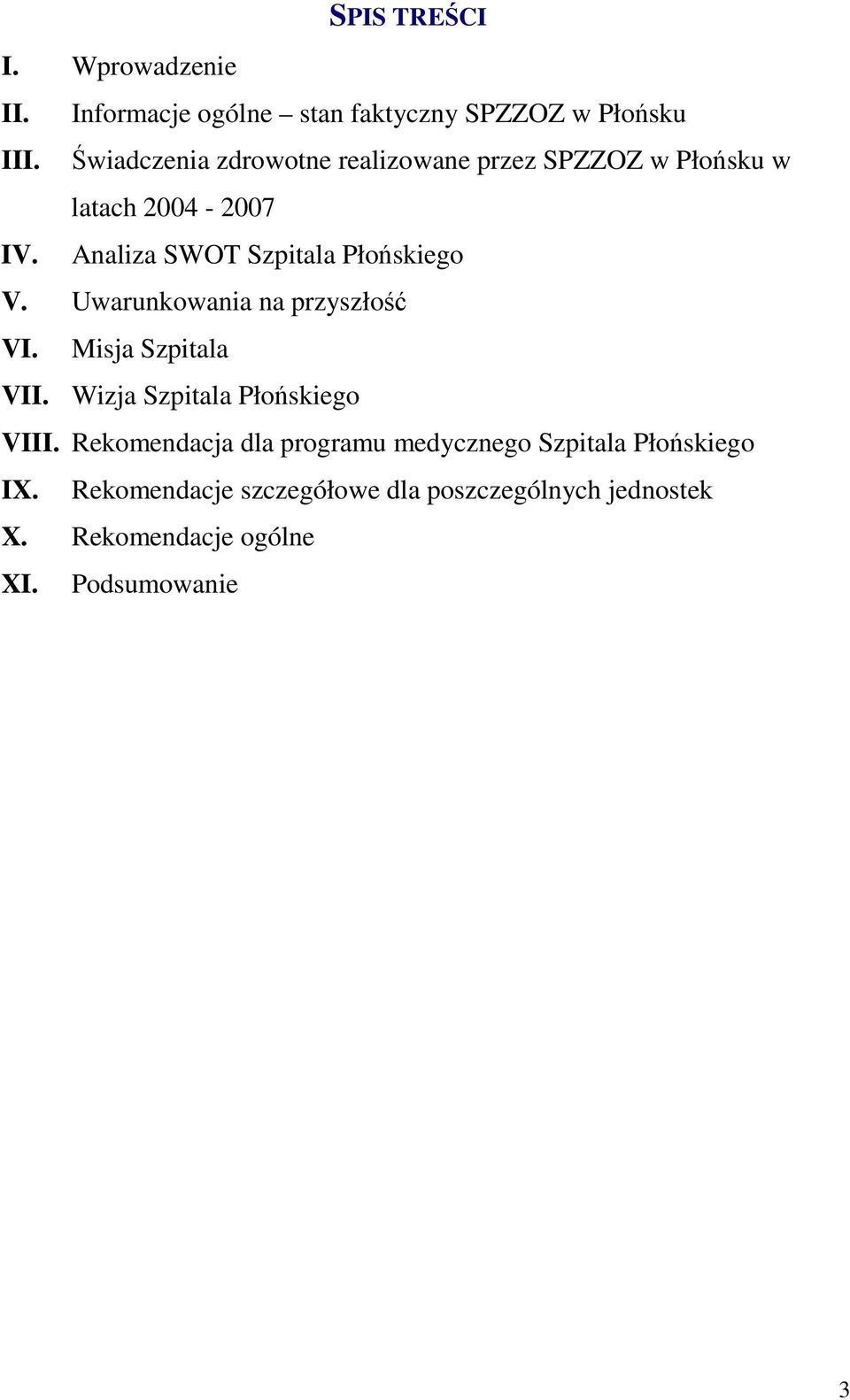 SPIS TREŚCI

I. Wprowadzenie
II. Informacje ogólne – stan faktyczny SPZZOZ w Płońsku
III. Świadczenia zdrowotne realizowane przez SPZZOZ w Płońsku w latach 2004 - 2007
IV. Analiza SWOT Szpitala Płońskiego
V. Uwarunkowania na przyszłość
VI. Misja Szpitala
VII. Wizja Szpitala Płońskiego
VIII. Rekomendacja dla programu medycznego Szpitala Płońskiego
IX. Rekomendacje szczegółowe dla poszczególnych jednostek
X. Rekomendacje ogólne
XI. Podsumowanie

3